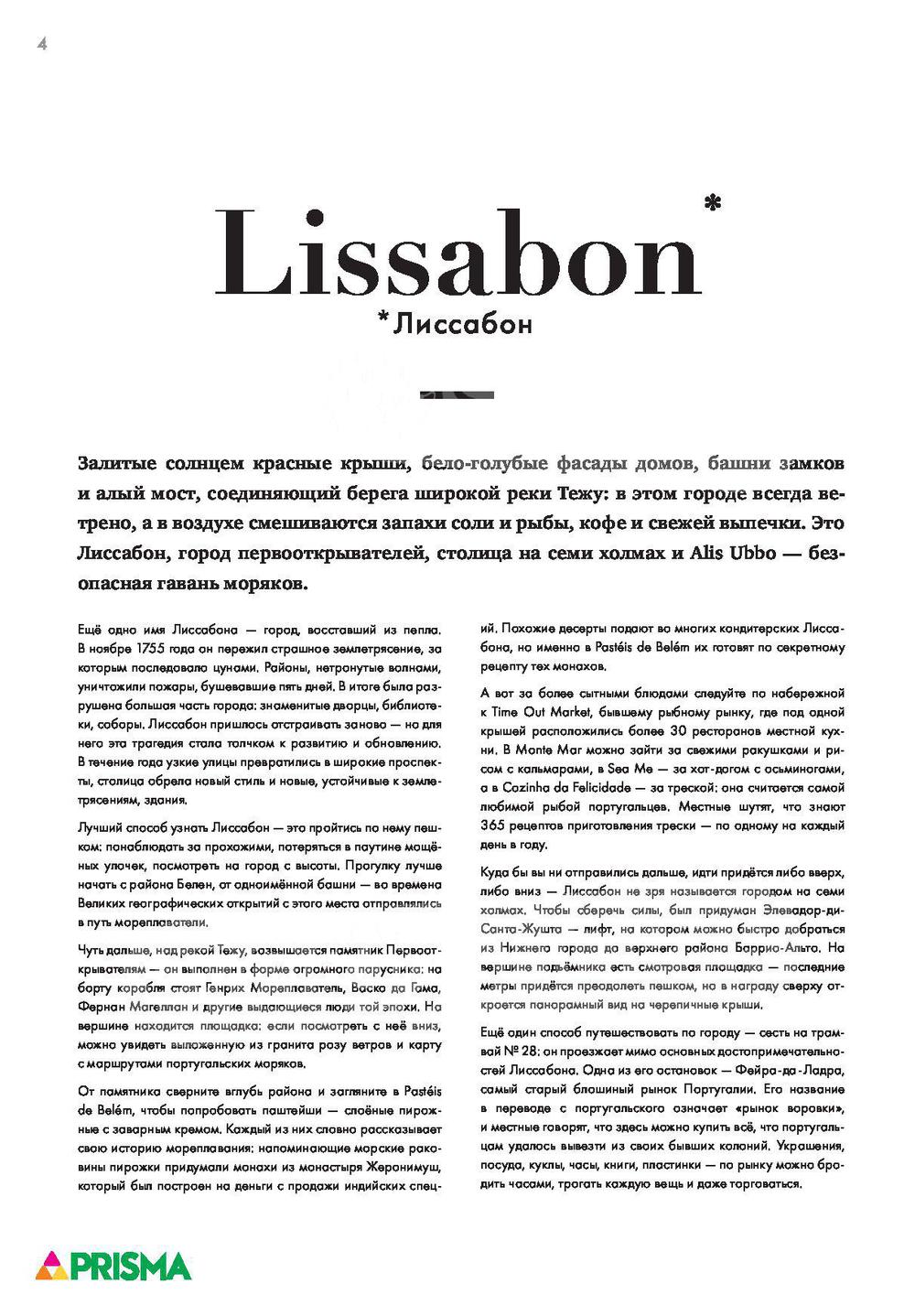 4

Lissabon*

*Лиссабон

Залитые солнцем красные крыши, бело-голубые фасады домов, башни замков и алый мост, соединяющий берега широкой реки Тежу: в этом городе всегда ветрено, а в воздухе смешиваются запахи соли и рыбы, кофе и свежей выпечки. Это Лиссабон, город первооткрывателей, столица на семи холмах и Alis Ubbo — безопасная гавань моряков.

Ещё одно имя Лиссабона — город, восставший из пепла. В ноябре 1755 года он пережил страшное землетрясение, за которым последовало цунами. Районы, нетронутые волнами, уничтожили пожары, бушевавшие пять дней. В итоге была разрушена большая часть города: знаменитые дворцы, библиотеки, соборы. Лиссабон пришлось отстраивать заново — но для него эта трагедия стала толчком к развитию и обновлению. В течение года узкие улицы превратились в широкие проспекты, столица обрела новый стиль и новые, устойчивые к землетрясениям, здания.

Лучший способ узнать Лиссабон — это пройтись по нему пешком: понаблюдать за прохожими, потеряться в паутине мощёных улочек, посмотреть на город с высоты. Прогулку лучше начать с района Белен, от одноимённой башни — во времена Великих географических открытий с этого места отправлялись в путь мореплаватели.

Чуть дальше, над рекой Тежу, возвышается памятник Первооткрывателям — он выполнен в форме огромного парусника: на борту корабля стоят Генрих Мореплаватель, Васко да Гама, Фернан Магеллан и другие выдающиеся люди той эпохи. На вершине находится площадка: если посмотреть с неё вниз, можно увидеть выложенную из гранита розу ветров и карту с маршрутами португальских моряков.

От памятника сверните вглубь района и загляните в Pastéis de Belém, чтобы попробовать паштейши — слоёные пирожные с заварным кремом. Каждый из них словно рассказывает свою историю мореплавания: напоминающие морские раковины пирожки придумали монахи из монастыря Жеронимуш, который был построен на деньги с продажи индийских специй. Похожие десерты подают во многих кондитерских Лиссабона, но именно в Pastéis de Belém их готовят по секретному рецепту тех монахов.

А вот за более сытными блюдами следуйте по набережной к Time Out Market, бывшему рыбному рынку, где под одной крышей расположились более 30 ресторанов местной кухни. В Monte Mar можно зайти за свежими ракушками и рисом с кальмарами, в Sea Me — за хот-догом с осьминогами, а в Cozinha da Felicidade — за треской: она считается самой любимой рыбой португальцев. Местные шутят, что знают 365 рецептов приготовления трески — по одному на каждый день в году.

Куда бы вы ни отправились дальше, идти придётся либо вверх, либо вниз — Лиссабон не зря называется городом на семи холмах. Чтобы сберечь силы, был придуман Элевадор-ди-Санта-Жушта — лифт, на котором можно быстро добраться из Нижнего города до верхнего района Баррио-Альто. На вершине подъёмника есть смотровая площадка — последние метры придётся преодолеть пешком, но в награду сверху откроется панорамный вид на черепичные крыши.

Ещё один способ путешествовать по городу — сесть на трамвай № 28: он проезжает мимо основных достопримечательностей Лиссабона. Одна из его остановок — Фейра-да-Ладра, самый старый блошиный рынок Португалии. Его название в переводе с португальского означает «рынок воровки», и местные говорят, что здесь можно купить всё, что португальцам удалось вывезти из своих бывших колоний. Украшения, посуда, куклы, часы, книги, пластинки — по рынку можно бродить часами, трогать каждую вещь и даже торговаться.

PRISMA